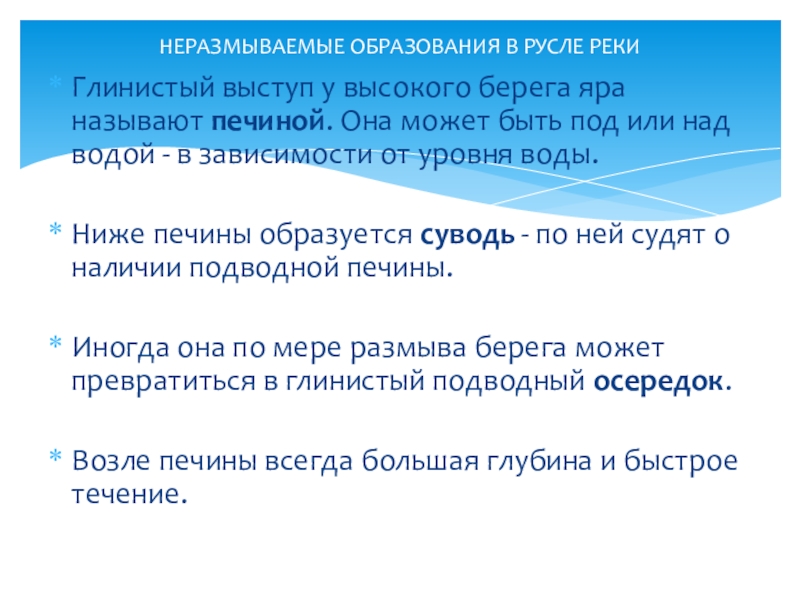 НЕРАЗМЫВАЕМЫЕ ОБРАЗОВАНИЯ В РУСЛЕ РЕКИ

* Глинистый выступ у высокого берега яра называют печиной. Она может быть под или над водой - в зависимости от уровня воды.

* Ниже печины образуется суводь - по ней судят о наличии подводной печины.

* Иногда она по мере размыва берега может превратиться в глинистый подводный осередок.

* Возле печины всегда большая глубина и быстрое течение.